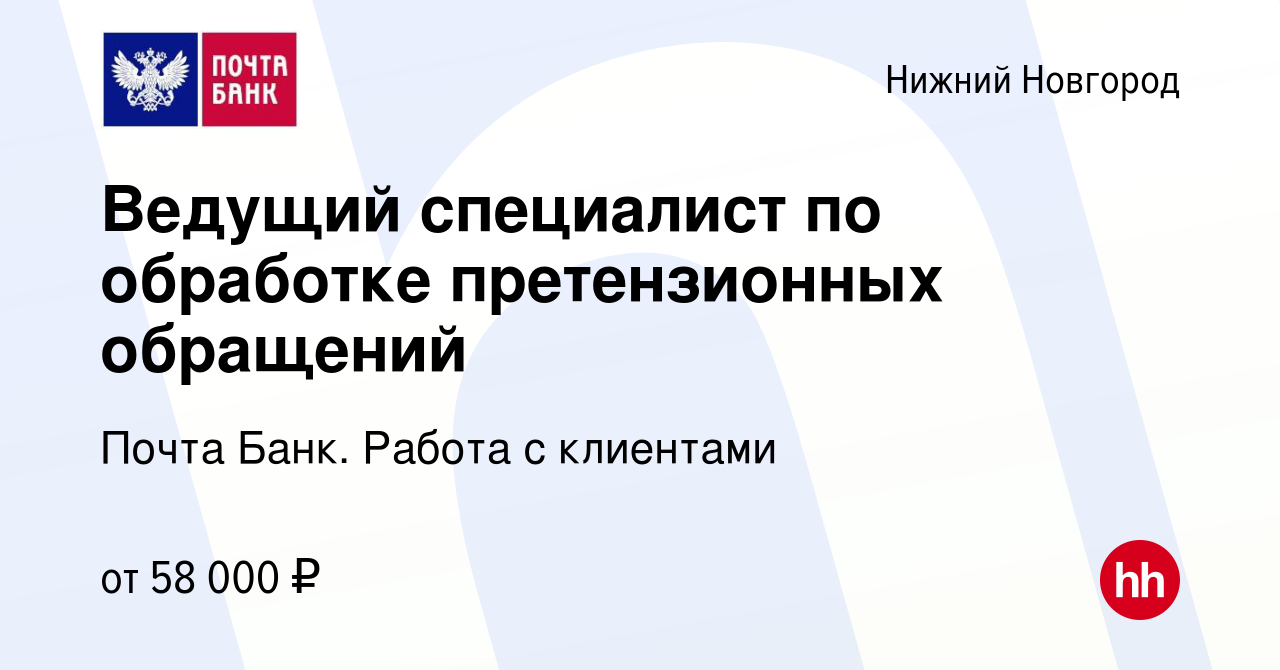 ПОЧТА БАНК

Нижний Новгород

Ведущий специалист по обработке претензионных обращений

Почта Банк. Работа с клиентами

от 58 000 ₽

hh